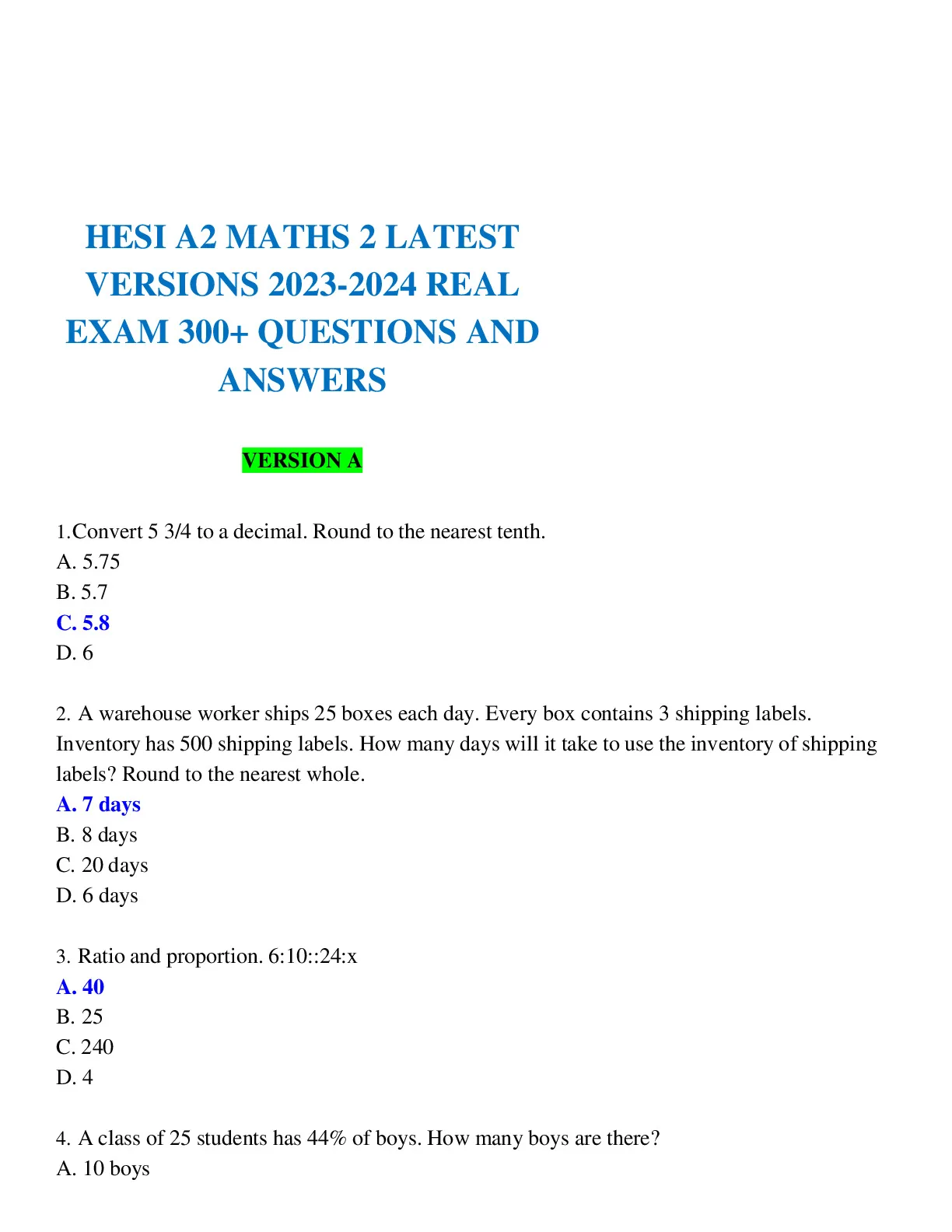 HESI A2 MATHS 2 LATEST VERSIONS 2023-2024 REAL EXAM 300+ QUESTIONS AND ANSWERS

VERSION A

1.Convert 5 3/4 to a decimal. Round to the nearest tenth.
A. 5.75
B. 5.7
C. 5.8
D. 6

2. A warehouse worker ships 25 boxes each day. Every box contains 3 shipping labels. Inventory has 500 shipping labels. How many days will it take to use the inventory of shipping labels? Round to the nearest whole.
A. 7 days
B. 8 days
C. 20 days
D. 6 days

3. Ratio and proportion. 6:10::24:x
A. 40
B. 25
C. 240
D. 4

4. A class of 25 students has 44% of boys. How many boys are there?
A. 10 boys